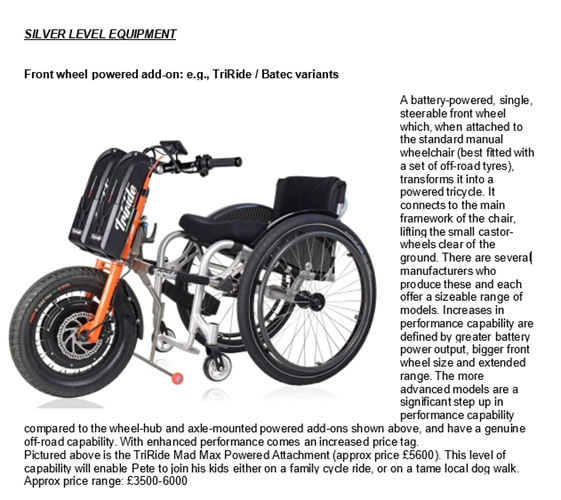 SILVER LEVEL EQUIPMENT

Front wheel powered add-on: e.g., TriRide / Batec variants

Triride

Triride

A battery-powered, single, steerable front wheel which, when attached to the standard manual wheelchair (best fitted with a set of off-road tyres), transforms it into a powered tricycle. It connects to the main framework of the chair, lifting the small castor-wheels clear of the ground. There are several manufacturers who produce these and each offer a sizeable range of models. Increases in performance capability are defined by greater battery power output, bigger front wheel size and extended range. The more advanced models are a significant step up in performance capability compared to the wheel-hub and axle-mounted powered add-ons shown above, and have a genuine off-road capability. With enhanced performance comes an increased price tag.
Pictured above is the TriRide Mad Max Powered Attachment (approx price £5600). This level of capability will enable Pete to join his kids either on a family cycle ride, or on a tame local dog walk.
Approx price range: £3500-6000